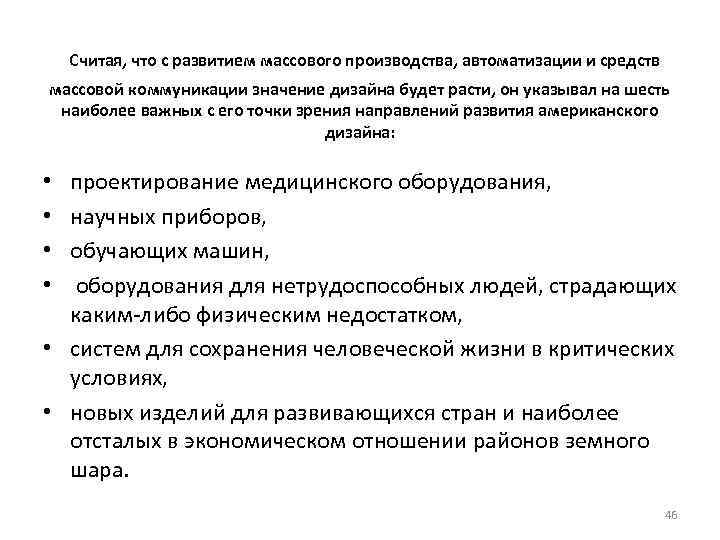 Считая, что с развитием массового производства, автоматизации и средств массовой коммуникации значение дизайна будет расти, он указывал на шесть наиболее важных с его точки зрения направлений развития американского дизайна:

• проектирование медицинского оборудования,
• научных приборов,
• обучающих машин,
• оборудования для нетрудоспособных людей, страдающих каким-либо физическим недостатком,
• систем для сохранения человеческой жизни в критических условиях,
• новых изделий для развивающихся стран и наиболее отсталых в экономическом отношении районов земного шара.

46